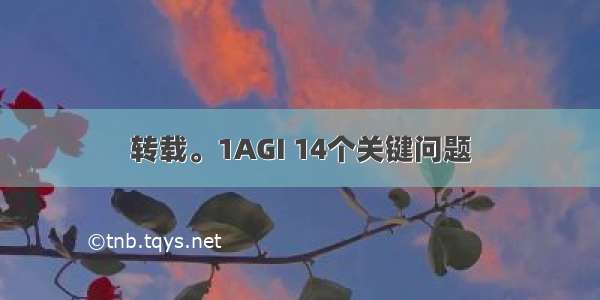 转载。1AGI 14个关键问题

©tnb.tqys.net